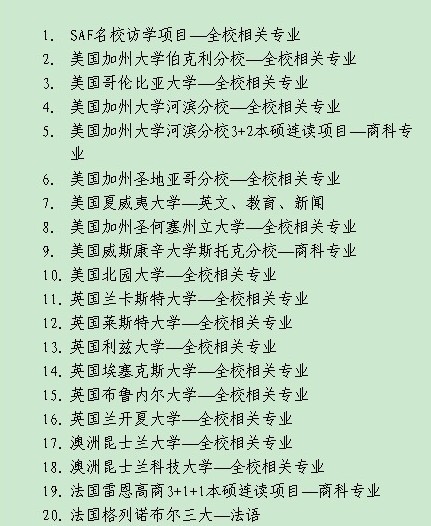 1. SAF名校访学项目—全校相关专业
2. 美国加州大学伯克利分校—全校相关专业
3. 美国哥伦比亚大学—全校相关专业
4. 美国加州大学河滨分校—全校相关专业
5. 美国加州大学河滨分校3+2本硕连读项目—商科专业
6. 美国加州圣地亚哥分校—全校相关专业
7. 美国夏威夷大学—英文、教育、新闻
8. 美国加州圣何塞州立大学—全校相关专业
9. 美国威斯康辛大学斯托克分校—商科专业
10. 美国北园大学—全校相关专业
11. 英国兰卡斯特大学—全校相关专业
12. 英国莱斯特大学—全校相关专业
13. 英国利兹大学—全校相关专业
14. 英国埃塞克斯大学—全校相关专业
15. 英国布鲁内尔大学—全校相关专业
16. 英国兰开夏大学—全校相关专业
17. 澳洲昆士兰大学—全校相关专业
18. 澳洲昆士兰科技大学—全校相关专业
19. 法国雷恩高商3+1+1本硕连读项目—商科专业
20. 法国格列诺布尔三大—法语